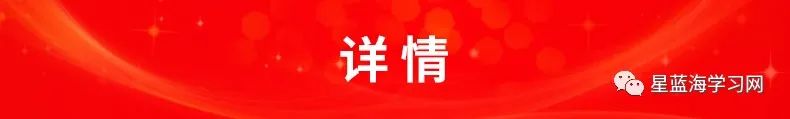 详情

星蓝海学习网